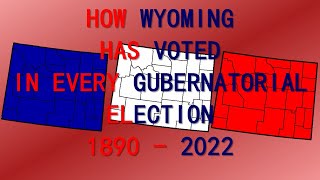 HOW WYOMING HAS VOTED IN EVERY GUBERNATORIAL ELECTION 1890 - 2022